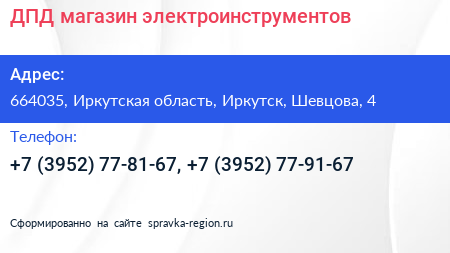 ДПД магазин электроинструментов

Адрес:

664035, Иркутская область, Иркутск, Шевцова, 4

Телефон:

+7 (3952) 77-81-67, +7 (3952) 77-91-67

Сформированно на сайте spravka-region.ru